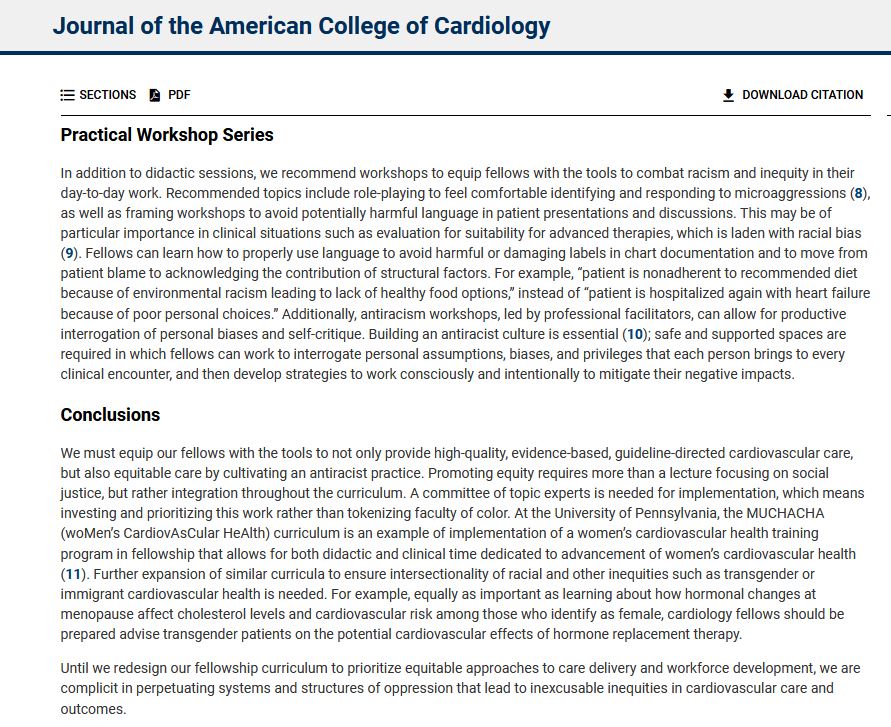 Journal of the American College of Cardiology

SECTIONS PDF DOWNLOAD CITATION

Practical Workshop Series

In addition to didactic sessions, we recommend workshops to equip fellows with the tools to combat racism and inequity in their day-to-day work. Recommended topics include role-playing to feel comfortable identifying and responding to microaggressions (8), as well as framing workshops to avoid potentially harmful language in patient presentations and discussions. This may be of particular importance in clinical situations such as evaluation for suitability for advanced therapies, which is laden with racial bias (9). Fellows can learn how to properly use language to avoid harmful or damaging labels in chart documentation and to move from patient blame to acknowledging the contribution of structural factors. For example, "patient is nonadherent to recommended diet because of environmental racism leading to lack of healthy food options," instead of "patient is hospitalized again with heart failure because of poor personal choices." Additionally, antiracism workshops, led by professional facilitators, can allow for productive interrogation of personal biases and self-critique. Building an antiracist culture is essential (10); safe and supported spaces are required in which fellows can work to interrogate personal assumptions, biases, and privileges that each person brings to every clinical encounter, and then develop strategies to work consciously and intentionally to mitigate their negative impacts.

Conclusions

We must equip our fellows with the tools to not only provide high-quality, evidence-based, guideline-directed cardiovascular care, but also equitable care by cultivating an antiracist practice. Promoting equity requires more than a lecture focusing on social justice, but rather integration throughout the curriculum. A committee of topic experts is needed for implementation, which means investing and prioritizing this work rather than tokenizing faculty of color. At the University of Pennsylvania, the MUCHACHA (woMen's CardiovAsCular HeAlth) curriculum is an example of implementation of a women's cardiovascular health training program in fellowship that allows for both didactic and clinical time dedicated to advancement of women's cardiovascular health (11). Further expansion of similar curricula to ensure intersectionality of racial and other inequities such as transgender or immigrant cardiovascular health is needed. For example, equally as important as learning about how hormonal changes at menopause affect cholesterol levels and cardiovascular risk among those who identify as female, cardiology fellows should be prepared advise transgender patients on the potential cardiovascular effects of hormone replacement therapy.

Until we redesign our fellowship curriculum to prioritize equitable approaches to care delivery and workforce development, we are complicit in perpetuating systems and structures of oppression that lead to inexcusable inequities in cardiovascular care and outcomes.